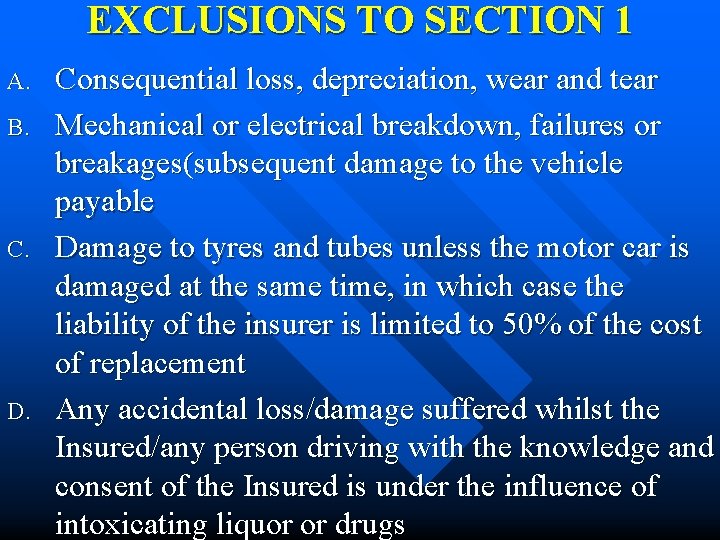 EXCLUSIONS TO SECTION 1

A. Consequential loss, depreciation, wear and tear

B. Mechanical or electrical breakdown, failures or breakages(subsequent damage to the vehicle payable

C. Damage to tyres and tubes unless the motor car is damaged at the same time, in which case the liability of the insurer is limited to 50% of the cost of replacement

D. Any accidental loss/damage suffered whilst the Insured/any person driving with the knowledge and consent of the Insured is under the influence of intoxicating liquor or drugs